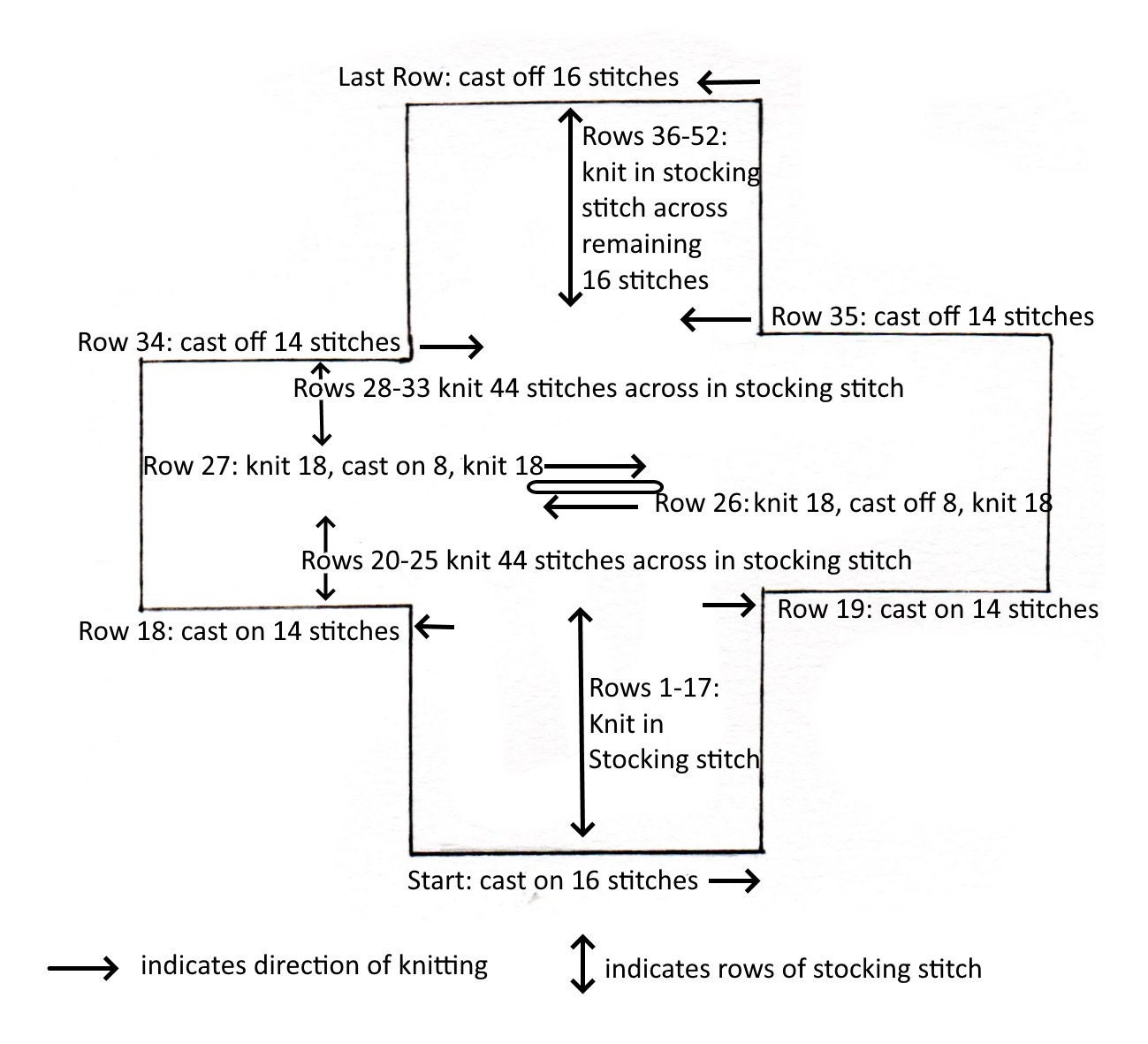 Last Row: cast off 16 stitches

Rows 36-52: knit in stocking stitch across remaining 16 stitches

Row 35: cast off 14 stitches

Row 34: cast off 14 stitches

Rows 28-33 knit 44 stitches across in stocking stitch

Row 27: knit 18, cast on 8, knit 18

Row 26: knit 18, cast off 8, knit 18

Rows 20-25 knit 44 stitches across in stocking stitch

Row 19: cast on 14 stitches

Row 18: cast on 14 stitches

Rows 1-17: Knit in Stocking stitch

Start: cast on 16 stitches

indicates direction of knitting

indicates rows of stocking stitch